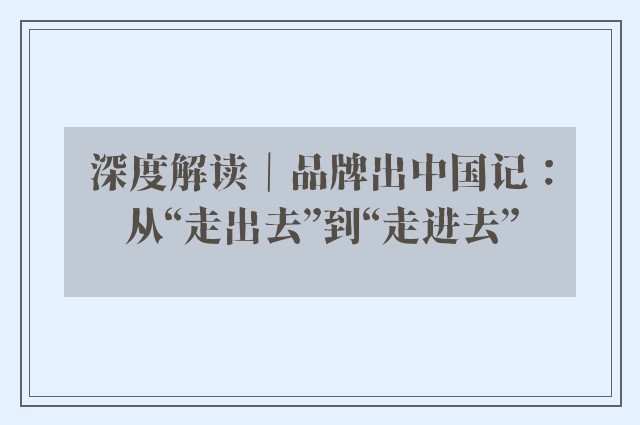 深度解读｜品牌出中国记：从“走出去”到“走进去”